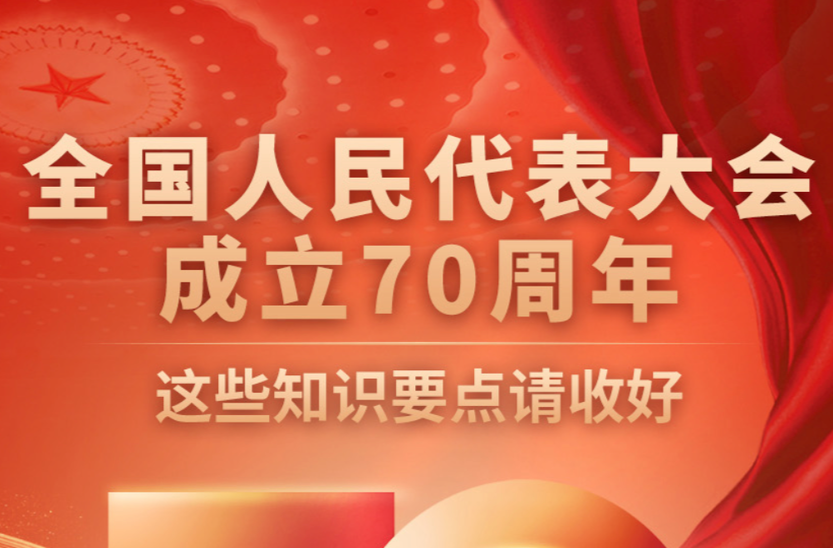 全国人民代表大会
成立70周年

这些知识要点请收好